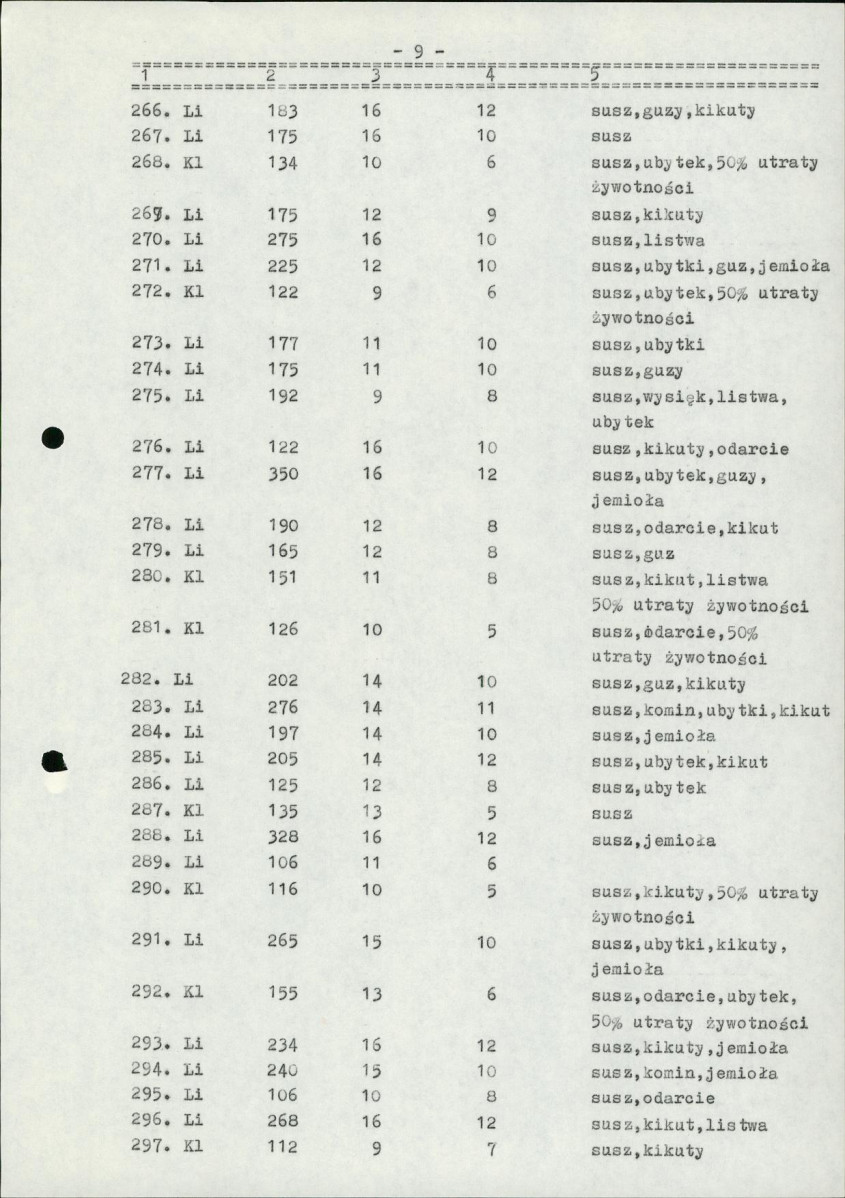 - 9 -

| 1 | 2 | 3 | 4 | 5 |
|---|---|---|---|---|
| 266. Li | 183 | 16 | 12 | susz,guzy,kikuty |
| 267. Li | 175 | 16 | 10 | susz |
| 268. Kl | 134 | 10 | 6 | susz,ubytek,50% utraty żywotności |
| 269. Li | 175 | 12 | 9 | susz,kikuty |
| 270. Li | 275 | 16 | 10 | susz,listwa |
| 271. Li | 225 | 12 | 10 | susz,ubytki,guz,jemioła |
| 272. Kl | 122 | 9 | 6 | susz,ubytek,50% utraty żywotności |
| 273. Li | 177 | 11 | 10 | susz,ubytki |
| 274. Li | 175 | 11 | 10 | susz,guzy |
| 275. Li | 192 | 9 | 8 | susz,wysięk,listwa, ubytek |
| 276. Li | 122 | 16 | 10 | susz,kikuty,odarcie |
| 277. Li | 350 | 16 | 12 | susz,ubytek,guzy, jemioła |
| 278. Li | 190 | 12 | 8 | susz,odarcie,kikut |
| 279. Li | 165 | 12 | 8 | susz,guz |
| 280. Kl | 151 | 11 | 8 | susz,kikut,listwa 50% utraty żywotności |
| 281. Kl | 126 | 10 | 5 | susz,odarcie,50% utraty żywotności |
| 282. Li | 202 | 14 | 10 | susz,guz,kikuty |
| 283. Li | 276 | 14 | 11 | susz,komin,ubytki,kikut |
| 284. Li | 197 | 14 | 10 | susz,jemioła |
| 285. Li | 205 | 14 | 12 | susz,ubytek,kikut |
| 286. Li | 125 | 12 | 8 | susz,ubytek |
| 287. Kl | 135 | 13 | 5 | susz |
| 288. Li | 328 | 16 | 12 | susz,jemioła |
| 289. Li | 106 | 11 | 6 | |
| 290. Kl | 116 | 10 | 5 | susz,kikuty,50% utraty żywotności |
| 291. Li | 265 | 15 | 10 | susz,ubytki,kikuty, jemioła |
| 292. Kl | 155 | 13 | 6 | susz,odarcie,ubytek, 50% utraty żywotności |
| 293. Li | 234 | 16 | 12 | susz,kikuty,jemioła |
| 294. Li | 240 | 15 | 10 | susz,komin,jemioła |
| 295. Li | 106 | 10 | 8 | susz,odarcie |
| 296. Li | 268 | 16 | 12 | susz,kikut,listwa |
| 297. Kl | 112 | 9 | 7 | susz,kikuty |